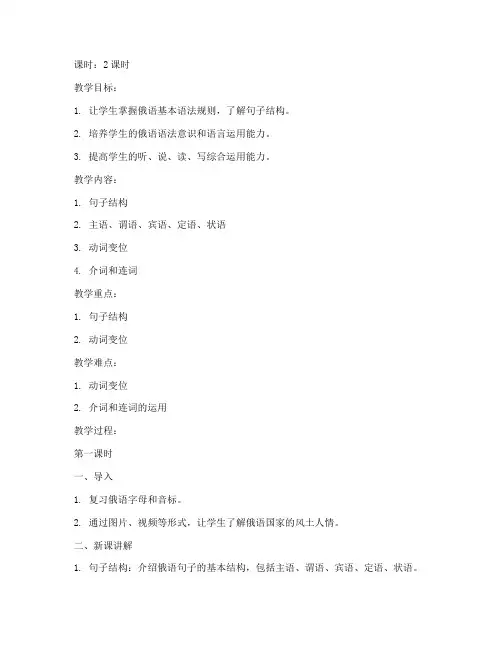 课时：2 课时

教学目标：

1. 让学生掌握俄语基本语法规则，了解句子结构。

2. 培养学生的俄语语法意识和语言运用能力。

3. 提高学生的听、说、读、写综合运用能力。

教学内容：

1. 句子结构

2. 主语、谓语、宾语、定语、状语

3. 动词变位

4. 介词和连词

教学重点：

1. 句子结构

2. 动词变位

教学难点：

1. 动词变位

2. 介词和连词的运用

教学过程：

第一课时

一、导入

1. 复习俄语字母和音标。

2. 通过图片、视频等形式，让学生了解俄语国家的风土人情。

二、新课讲解

1. 句子结构：介绍俄语句子的基本结构，包括主语、谓语、宾语、定语、状语。